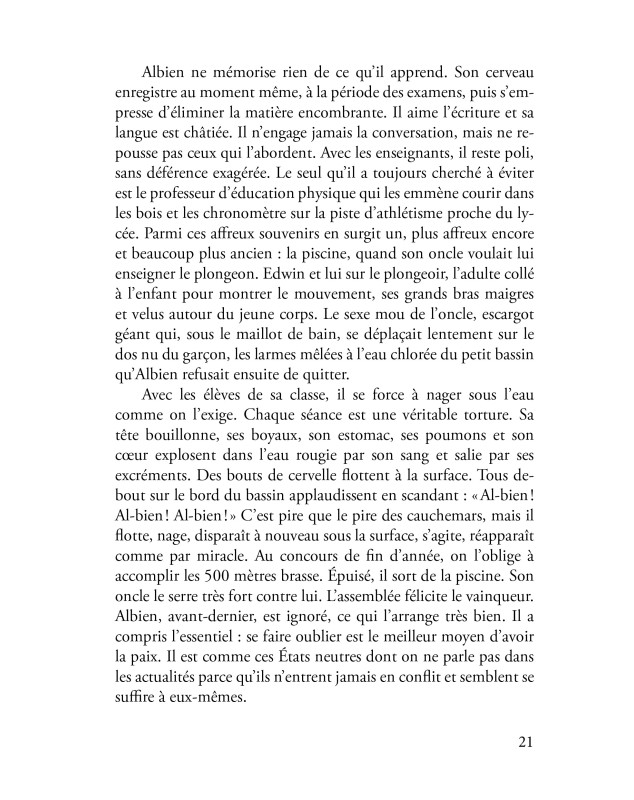 Albien ne mémorise rien de ce qu'il apprend. Son cerveau enregistre au moment même, à la période des examens, puis s'empresse d'éliminer la matière encombrante. Il aime l'écriture et sa langue est châtiée. Il n'engage jamais la conversation, mais ne repousse pas ceux qui l'abordent. Avec les enseignants, il reste poli, sans déférence exagérée. Le seul qu'il a toujours cherché à éviter est le professeur d'éducation physique qui les emmène courir dans les bois et les chronomètre sur la piste d'athlétisme proche du lycée. Parmi ces affreux souvenirs en surgit un, plus affreux encore et beaucoup plus ancien : la piscine, quand son oncle voulait lui enseigner le plongeon. Edwin et lui sur le plongeoir, l'adulte collé à l'enfant pour montrer le mouvement, ses grands bras maigres et velus autour du jeune corps. Le sexe mou de l'oncle, escargot géant qui, sous le maillot de bain, se déplaçait lentement sur le dos nu du garçon, les larmes mêlées à l'eau chlorée du petit bassin qu'Albien refusait ensuite de quitter.
Avec les élèves de sa classe, il se force à nager sous l'eau comme on l'exige. Chaque séance est une véritable torture. Sa tête bouillonne, ses boyaux, son estomac, ses poumons et son cœur explosent dans l'eau rougie par son sang et salie par ses excréments. Des bouts de cervelle flottent à la surface. Tous debout sur le bord du bassin applaudissent en scandant : « Al-bien ! Al-bien ! Al-bien ! » C'est pire que le pire des cauchemars, mais il flotte, nage, disparaît à nouveau sous la surface, s'agite, réapparaît comme par miracle. Au concours de fin d'année, on l'oblige à accomplir les 500 mètres brasse. Épuisé, il sort de la piscine. Son oncle le serre très fort contre lui. L'assemblée félicite le vainqueur. Albien, avant-dernier, est ignoré, ce qui l'arrange très bien. Il a compris l'essentiel : se faire oublier est le meilleur moyen d'avoir la paix. Il est comme ces États neutres dont on ne parle pas dans les actualités parce qu'ils n'entrent jamais en conflit et semblent se suffire à eux-mêmes.

21